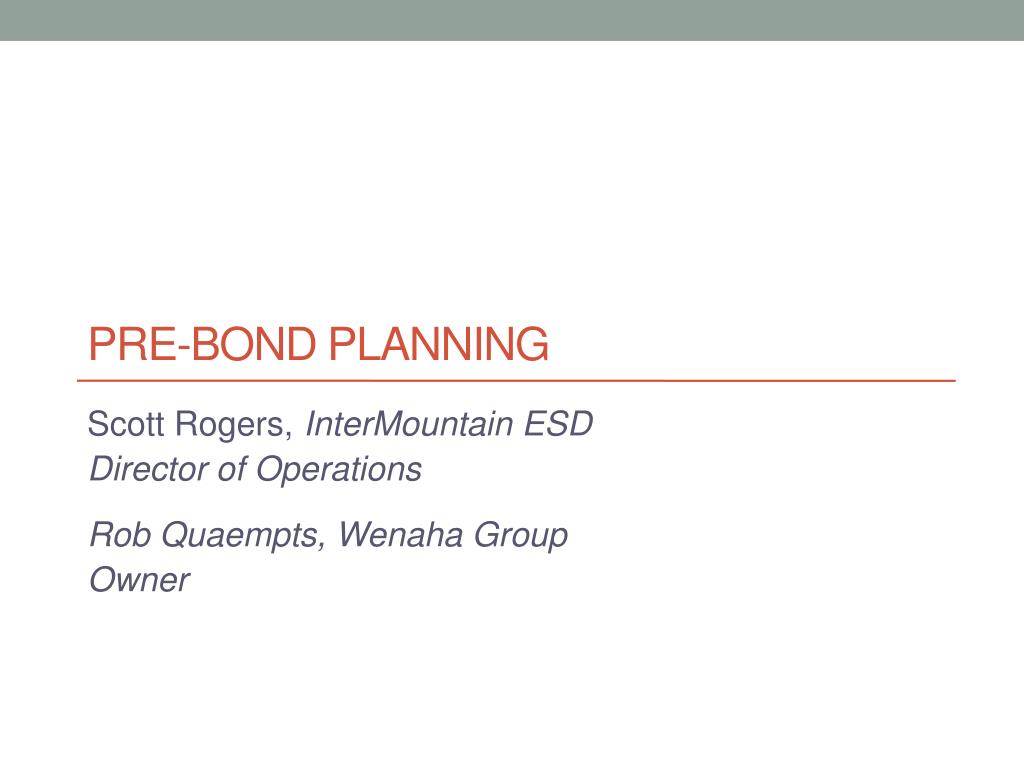 PRE-BOND PLANNING

Scott Rogers, InterMountain ESD
Director of Operations

Rob Quaempts, Wenaha Group
Owner